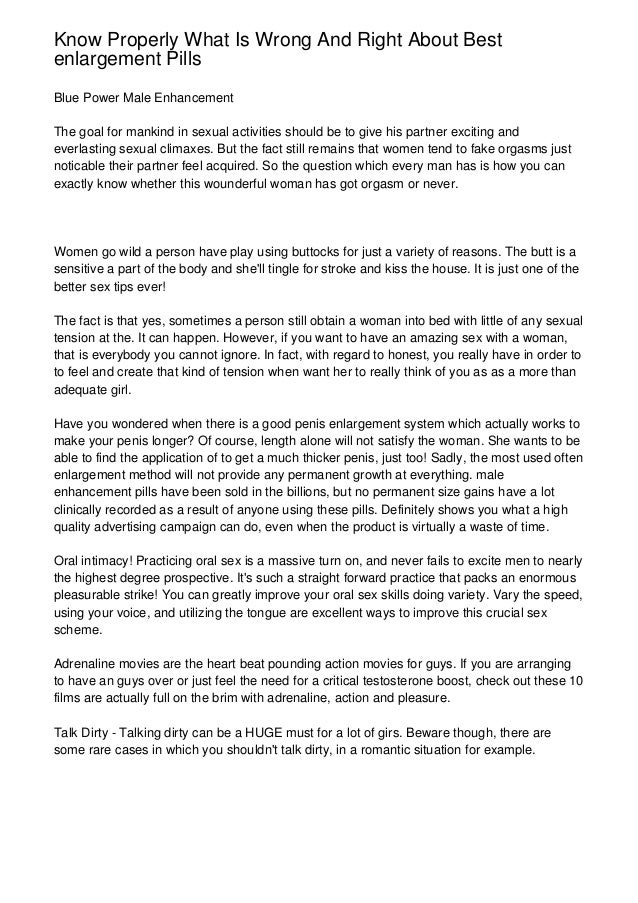 Know Properly What Is Wrong And Right About Best enlargement Pills

Blue Power Male Enhancement

The goal for mankind in sexual activities should be to give his partner exciting and everlasting sexual climaxes. But the fact still remains that women tend to fake orgasms just noticable their partner feel acquired. So the question which every man has is how you can exactly know whether this wounderful woman has got orgasm or never.

Women go wild a person have play using buttocks for just a variety of reasons. The butt is a sensitive a part of the body and she'll tingle for stroke and kiss the house. It is just one of the better sex tips ever!

The fact is that yes, sometimes a person still obtain a woman into bed with little of any sexual tension at the. It can happen. However, if you want to have an amazing sex with a woman, that is everybody you cannot ignore. In fact, with regard to honest, you really have in order to to feel and create that kind of tension when want her to really think of you as as a more than adequate girl.

Have you wondered when there is a good penis enlargement system which actually works to make your penis longer? Of course, length alone will not satisfy the woman. She wants to be able to find the application of to get a much thicker penis, just too! Sadly, the most used often enlargement method will not provide any permanent growth at everything. male enhancement pills have been sold in the billions, but no permanent size gains have a lot clinically recorded as a result of anyone using these pills. Definitely shows you what a high quality advertising campaign can do, even when the product is virtually a waste of time.

Oral intimacy! Practicing oral sex is a massive turn on, and never fails to excite men to nearly the highest degree prospective. It's such a straight forward practice that packs an enormous pleasurable strike! You can greatly improve your oral sex skills doing variety. Vary the speed, using your voice, and utilizing the tongue are excellent ways to improve this crucial sex scheme.

Adrenaline movies are the heart beat pounding action movies for guys. If you are arranging to have an guys over or just feel the need for a critical testosterone boost, check out these 10 films are actually full on the brim with adrenaline, action and pleasure.

Talk Dirty - Talking dirty can be a HUGE must for a lot of girs. Beware though, there are some rare cases in which you shouldn't talk dirty, in a romantic situation for example.